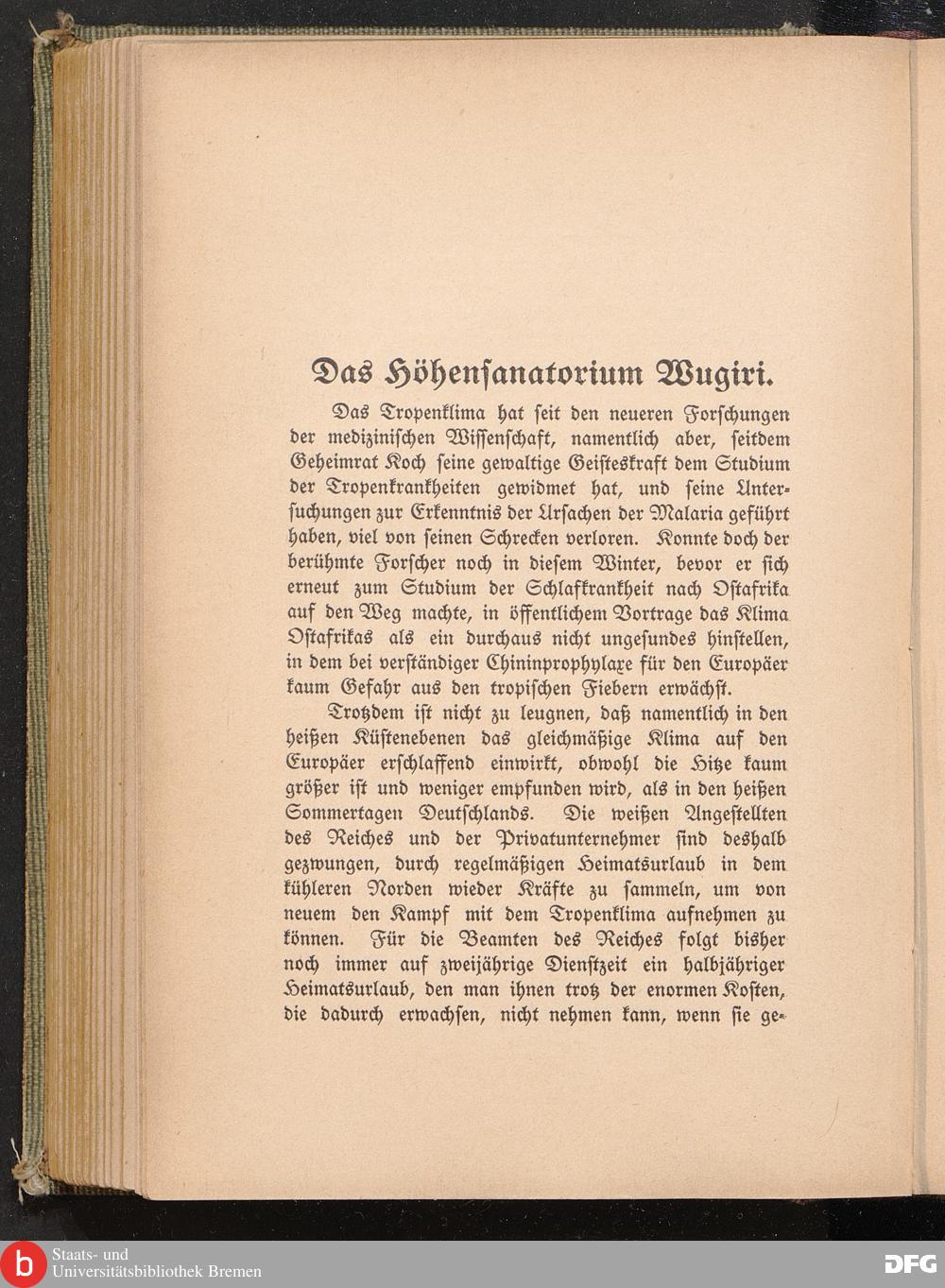 Das Höhensanatorium Wugiri.

Das Tropenklima hat seit den neueren Forschungen der medizinischen Wissenschaft, namentlich aber, seitdem Geheimrat Koch seine gewaltige Geisteskraft dem Studium der Tropenkrankheiten gewidmet hat, und seine Untersuchungen zur Erkenntnis der Ursachen der Malaria geführt haben, viel von seinen Schrecken verloren. Konnte doch der berühmte Forscher noch in diesem Winter, bevor er sich erneut zum Studium der Schlafkrankheit nach Ostafrika auf den Weg machte, in öffentlichem Vortrage das Klima Ostafrikas als ein durchaus nicht ungesundes hinstellen, in dem bei verständiger Chininprophylaxe für den Europäer kaum Gefahr aus den tropischen Fiebern erwächst.

Trotzdem ist nicht zu leugnen, daß namentlich in den heißen Küstenebenen das gleichmäßige Klima auf den Europäer erschlaffend einwirkt, obwohl die Hitze kaum größer ist und weniger empfunden wird, als in den heißen Sommertagen Deutschlands. Die weißen Angestellten des Reiches und der Privatunternehmer sind deshalb gezwungen, durch regelmäßigen Heimatsurlaub in dem kühleren Norden wieder Kräfte zu sammeln, um von neuem den Kampf mit dem Tropenklima aufnehmen zu können. Für die Beamten des Reiches folgt bisher noch immer auf zweijährige Dienstzeit ein halbjähriger Heimatsurlaub, den man ihnen trotz der enormen Kosten, die dadurch erwachsen, nicht nehmen kann, wenn sie ge-

Staats- und
Universitätsbibliothek Bremen

DFG